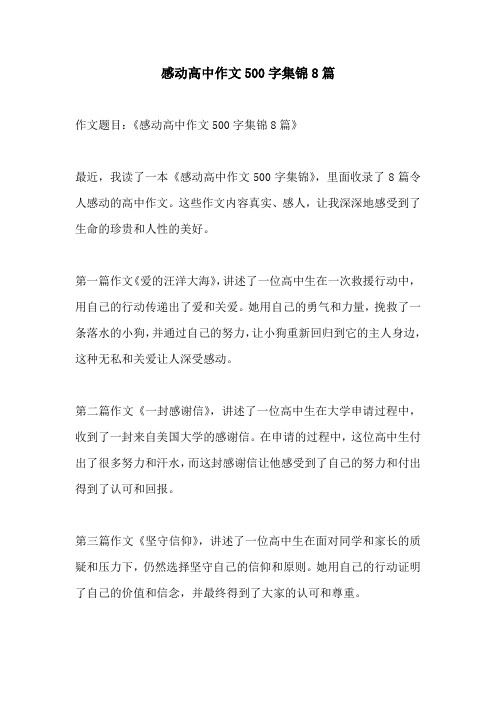 感动高中作文500字集锦8篇

作文题目：《感动高中作文500字集锦8篇》

最近，我读了一本《感动高中作文500字集锦》，里面收录了8篇令人感动的高中作文。这些作文内容真实、感人，让我深深地感受到了生命的珍贵和人性的美好。

第一篇作文《爱的汪洋大海》，讲述了一位高中生在一次救援行动中，用自己的行动传递出了爱和关爱。她用自己的勇气和力量，挽救了一条落水的小狗，并通过自己的努力，让小狗重新回归到它的主人身边，这种无私和关爱让人深受感动。

第二篇作文《一封感谢信》，讲述了一位高中生在大学申请过程中，收到了一封来自美国大学的感谢信。在申请的过程中，这位高中生付出了很多努力和汗水，而这封感谢信让他感受到了自己的努力和付出得到了认可和回报。

第三篇作文《坚守信仰》，讲述了一位高中生在面对同学和家长的质疑和压力下，仍然选择坚守自己的信仰和原则。她用自己的行动证明了自己的价值和信念，并最终得到了大家的认可和尊重。